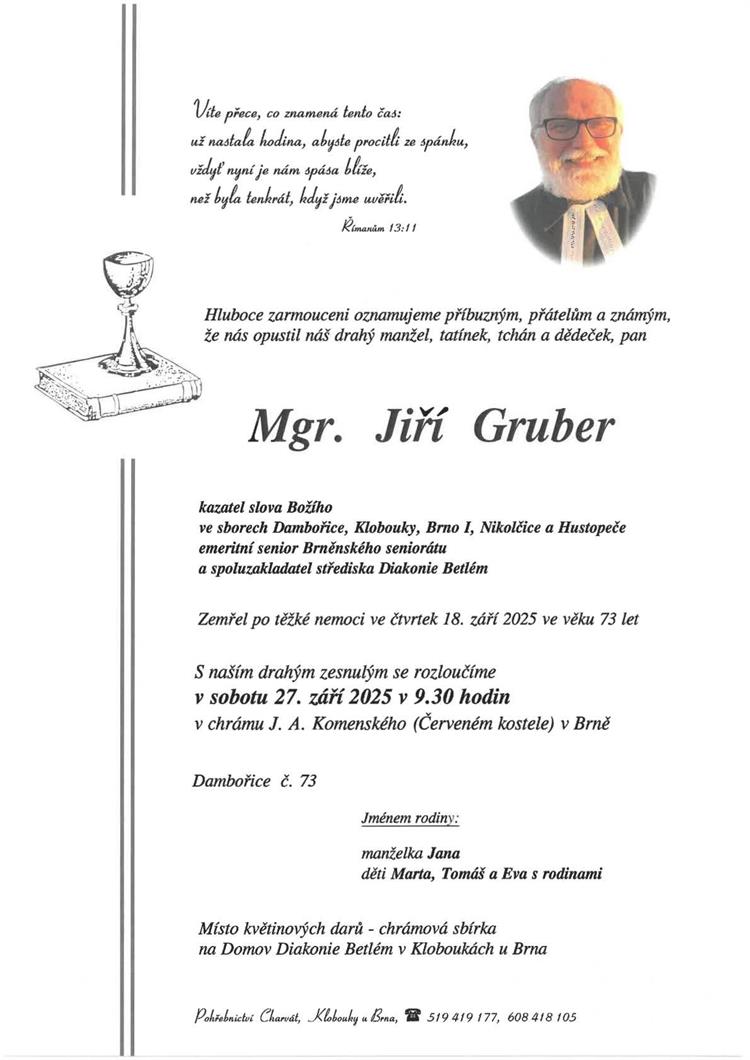 Víte přece, co znamená tento čas:
už nastala hodina, abyste procitli ze spánku,
vždyť nyní je nám spása blíže,
než byla tenkrát, když jsme uvěřili.
Římanům 13:11

Hluboce zarmouceni oznamujeme příbuzným, přátelům a známým, že nás opustil náš drahý manžel, tatínek, tchán a dědeček, pan

Mgr. Jiří Gruber

kazatel slova Božího
ve sborech Dambořice, Klobouky, Brno I, Nikolčice a Hustopeče
emeritní senior Brněnského seniorátu
a spoluzakladatel střediska Diakonie Betlém

Zemřel po těžké nemoci ve čtvrtek 18. září 2025 ve věku 73 let

S naším drahým zesnulým se rozloučíme
v sobotu 27. září 2025 v 9.30 hodin
v chrámu J. A. Komenského (Červeném kostele) v Brně

Dambořice č. 73

Jménem rodiny:

manželka Jana
děti Marta, Tomáš a Eva s rodinami

Místo květinových darů - chrámová sbírka
na Domov Diakonie Betlém v Kloboukách u Brna

Pohřebnictví Charvát, Klobouky u Brna, 519 419 177, 608 418 105